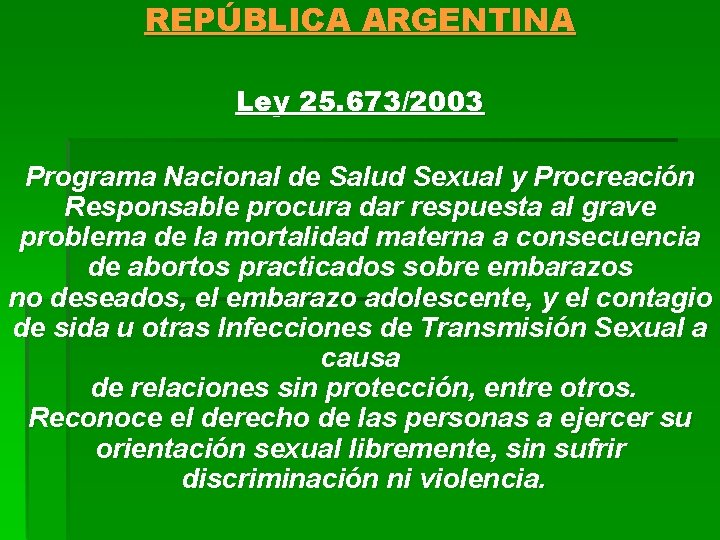 REPÚBLICA ARGENTINA

Ley 25.673/2003

Programa Nacional de Salud Sexual y Procreación Responsable procura dar respuesta al grave problema de la mortalidad materna a consecuencia de abortos practicados sobre embarazos no deseados, el embarazo adolescente, y el contagio de sida u otras Infecciones de Transmisión Sexual a causa de relaciones sin protección, entre otros. Reconoce el derecho de las personas a ejercer su orientación sexual libremente, sin sufrir discriminación ni violencia.